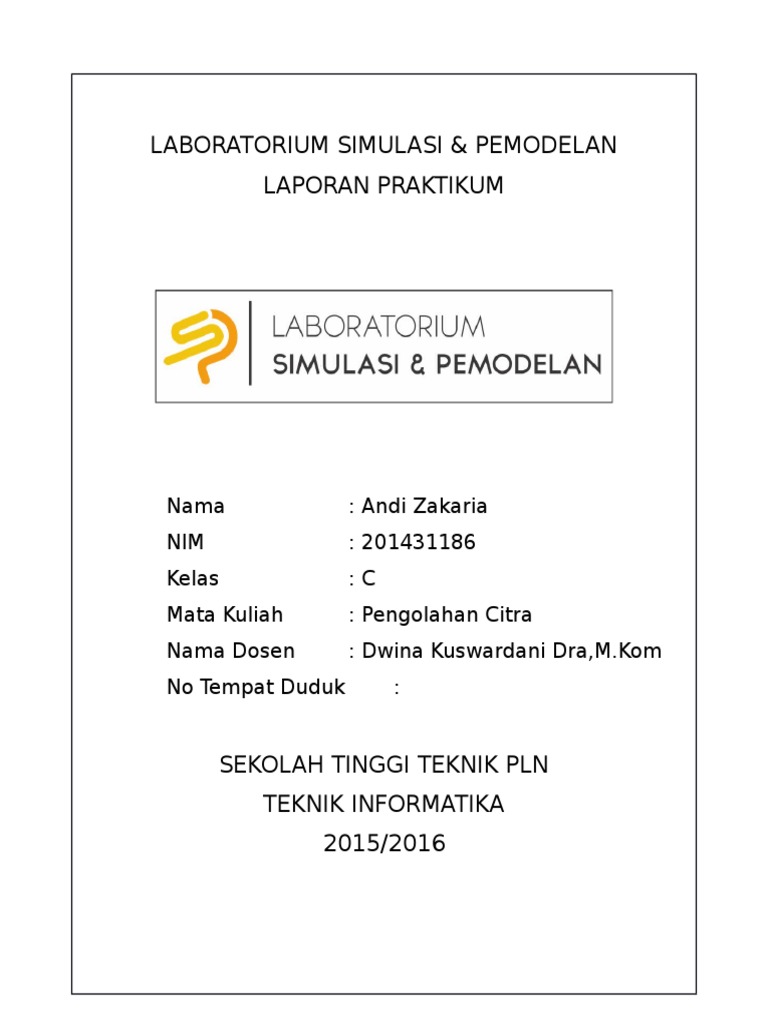 LABORATORIUM SIMULASI & PEMODELAN
LAPORAN PRAKTIKUM

LABORATORIUM
SIMULASI & PEMODELAN

Nama : Andi Zakaria
NIM : 201431186
Kelas : C
Mata Kuliah : Pengolahan Citra
Nama Dosen : Dwina Kuswardani Dra,M.Kom
No Tempat Duduk :

SEKOLAH TINGGI TEKNIK PLN
TEKNIK INFORMATIKA
2015/2016